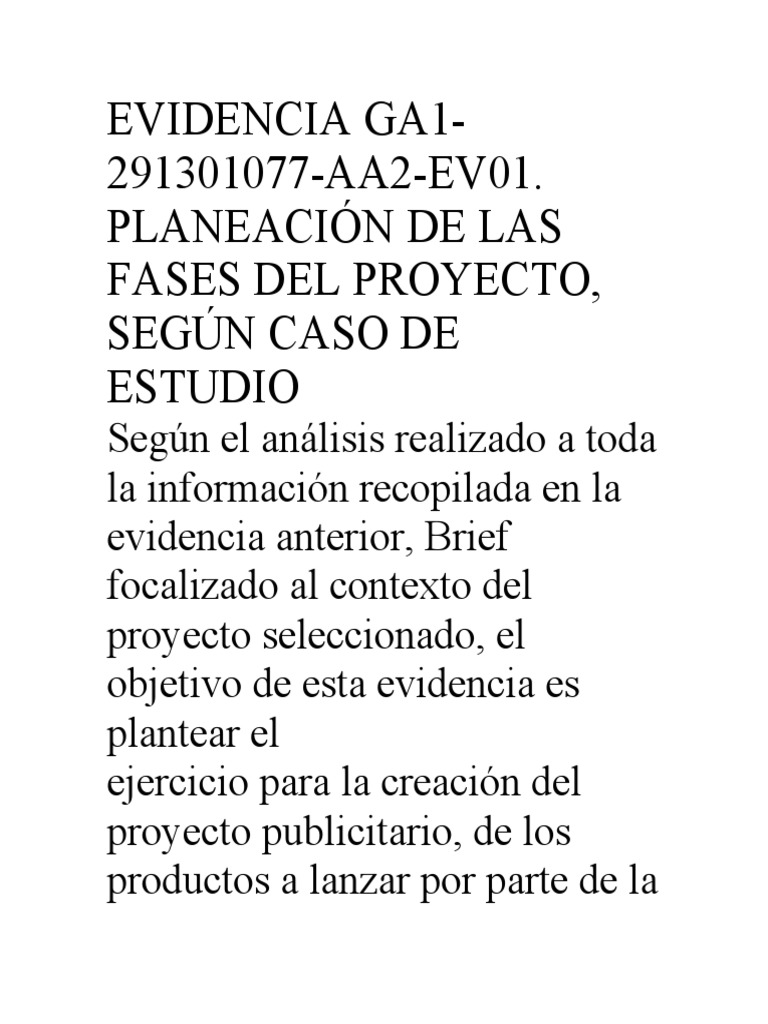 EVIDENCIA GA1-291301077-AA2-EV01. PLANEACIÓN DE LAS FASES DEL PROYECTO, SEGÚN CASO DE ESTUDIO

Según el análisis realizado a toda la información recopilada en la evidencia anterior, Brief focalizado al contexto del proyecto seleccionado, el objetivo de esta evidencia es plantear el
ejercicio para la creación del proyecto publicitario, de los productos a lanzar por parte de la